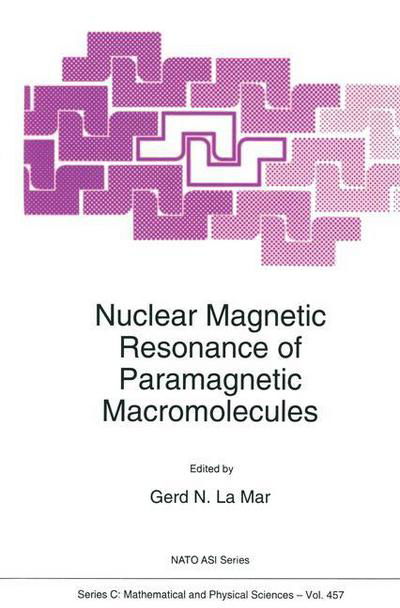 Nuclear Magnetic Resonance of Paramagnetic Macromolecules

Edited by

Gerd N. La Mar

NATO ASI Series

Series C: Mathematical and Physical Sciences – Vol. 457